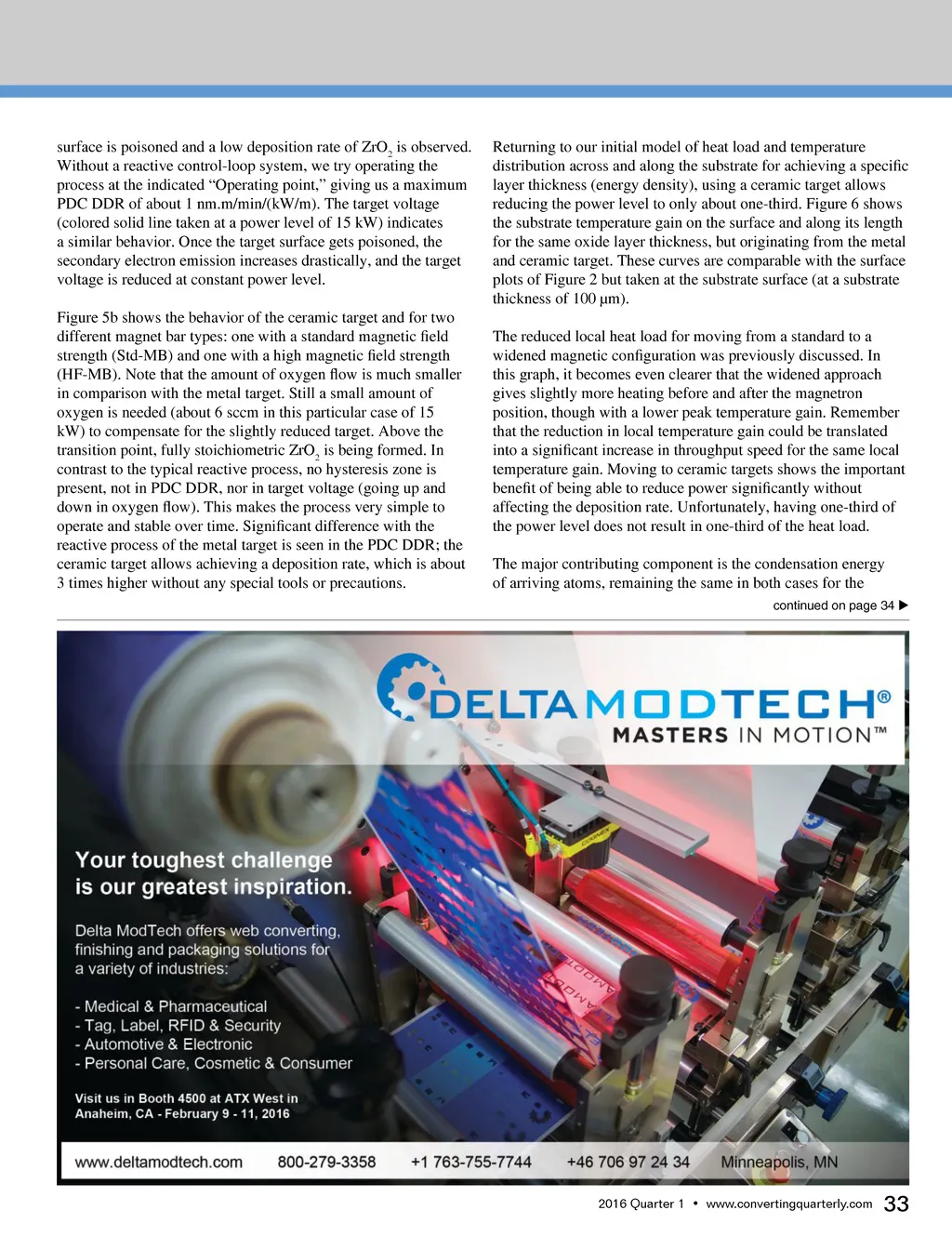 surface is poisoned and a low deposition rate of $ZrO_2$ is observed. Without a reactive control-loop system, we try operating the process at the indicated “Operating point,” giving us a maximum PDC DDR of about 1 nm.m/min/(kW/m). The target voltage (colored solid line taken at a power level of 15 kW) indicates a similar behavior. Once the target surface gets poisoned, the secondary electron emission increases drastically, and the target voltage is reduced at constant power level.

Figure 5b shows the behavior of the ceramic target and for two different magnet bar types: one with a standard magnetic field strength (Std-MB) and one with a high magnetic field strength (HF-MB). Note that the amount of oxygen flow is much smaller in comparison with the metal target. Still a small amount of oxygen is needed (about 6 sccm in this particular case of 15 kW) to compensate for the slightly reduced target. Above the transition point, fully stoichiometric $ZrO_2$ is being formed. In contrast to the typical reactive process, no hysteresis zone is present, not in PDC DDR, nor in target voltage (going up and down in oxygen flow). This makes the process very simple to operate and stable over time. Significant difference with the reactive process of the metal target is seen in the PDC DDR; the ceramic target allows achieving a deposition rate, which is about 3 times higher without any special tools or precautions.

Returning to our initial model of heat load and temperature distribution across and along the substrate for achieving a specific layer thickness (energy density), using a ceramic target allows reducing the power level to only about one-third. Figure 6 shows the substrate temperature gain on the surface and along its length for the same oxide layer thickness, but originating from the metal and ceramic target. These curves are comparable with the surface plots of Figure 2 but taken at the substrate surface (at a substrate thickness of 100 µm).

The reduced local heat load for moving from a standard to a widened magnetic configuration was previously discussed. In this graph, it becomes even clearer that the widened approach gives slightly more heating before and after the magnetron position, though with a lower peak temperature gain. Remember that the reduction in local temperature gain could be translated into a significant increase in throughput speed for the same local temperature gain. Moving to ceramic targets shows the important benefit of being able to reduce power significantly without affecting the deposition rate. Unfortunately, having one-third of the power level does not result in one-third of the heat load.

The major contributing component is the condensation energy of arriving atoms, remaining the same in both cases for the

continued on page 34 ▶

DELTAMODTECH®
MASTERS IN MOTION™

Your toughest challenge is our greatest inspiration.

Delta ModTech offers web converting, finishing and packaging solutions for a variety of industries:

- Medical & Pharmaceutical
- Tag, Label, RFID & Security
- Automotive & Electronic
- Personal Care, Cosmetic & Consumer

Visit us in Booth 4500 at ATX West in Anaheim, CA - February 9 - 11, 2016

www.deltamodtech.com 800-279-3358 +1 763-755-7744 +46 706 97 24 34 Minneapolis, MN

2016 Quarter 1 • www.convertingquarterly.com 33